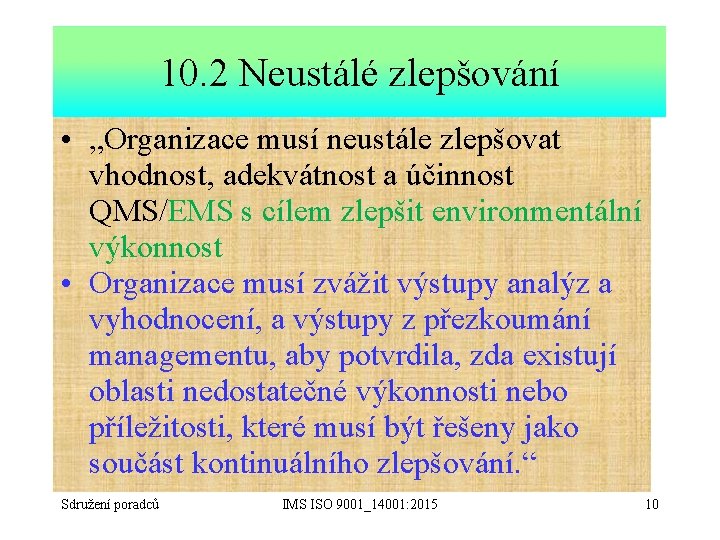 10.2 Neustálé zlepšování

• „Organizace musí neustále zlepšovat vhodnost, adekvátnost a účinnost QMS/EMS s cílem zlepšit environmentální výkonnost

• Organizace musí zvážit výstupy analýz a vyhodnocení, a výstupy z přezkoumání managementu, aby potvrdila, zda existují oblasti nedostatečné výkonnosti nebo příležitosti, které musí být řešeny jako součást kontinuálního zlepšování.“

Sdružení poradců IMS ISO 9001_14001:2015 10